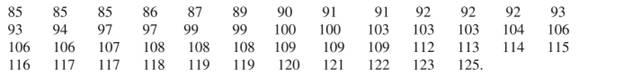 85 85 85 86 87 89 90 91 91 92 92 92 93
93 94 97 97 99 99 100 100 103 103 103 104 106
106 106 107 108 108 108 109 109 109 112 113 114 115
116 117 117 118 119 119 120 121 122 123 125.